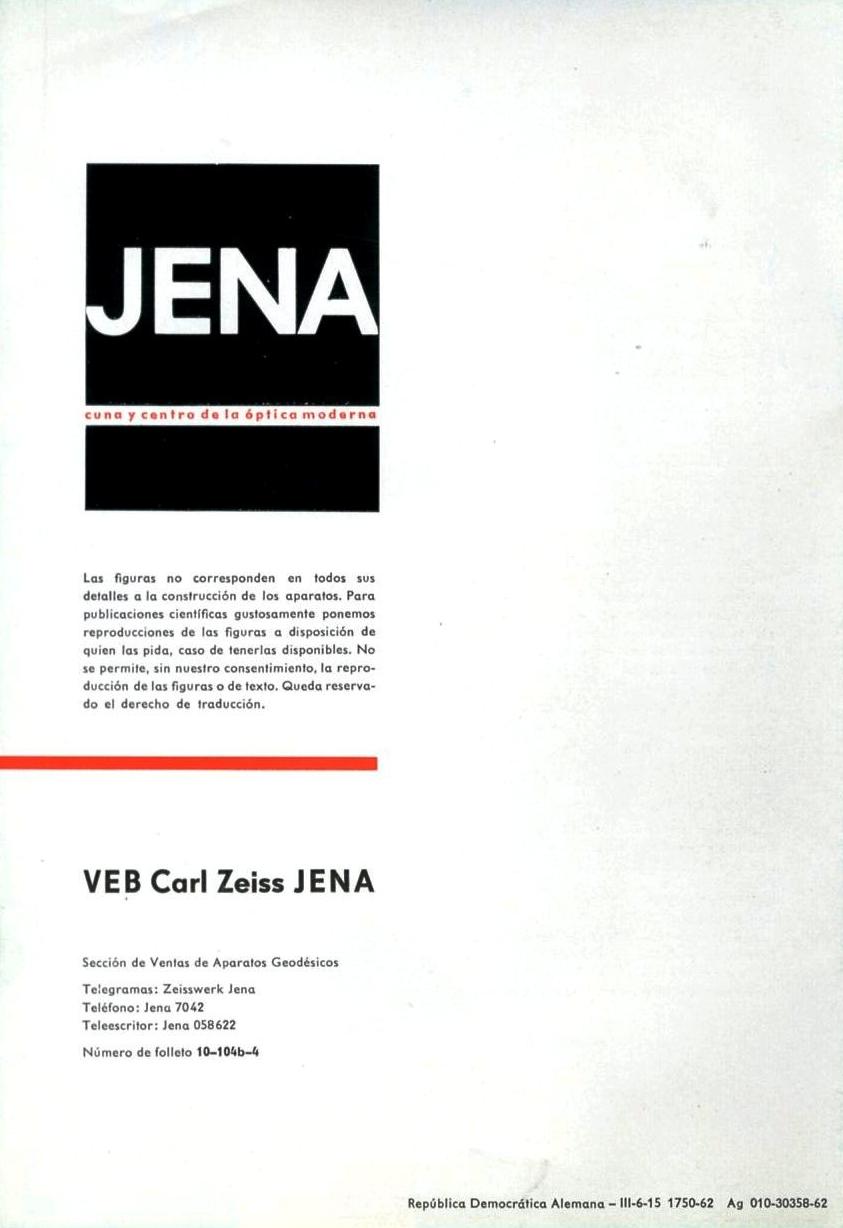 JENA

cuna y centro de la óptica moderna

Las figuras no corresponden en todos sus detalles a la construcción de los aparatos. Para publicaciones científicas gustosamente ponemos reproducciones de las figuras a disposición de quien las pida, caso de tenerlas disponibles. No se permite, sin nuestro consentimiento, la reproducción de las figuras o de texto. Queda reservado el derecho de traducción.

VEB Carl Zeiss JENA

Sección de Ventas de Aparatos Geodésicos

Telegramas: Zeisswerk Jena
Teléfono: Jena 7042
Teleescritor: Jena 058622

Número de folleto 10-104b-4

República Democrática Alemana – III-6-15 1750-62 Ag 010-30358-62